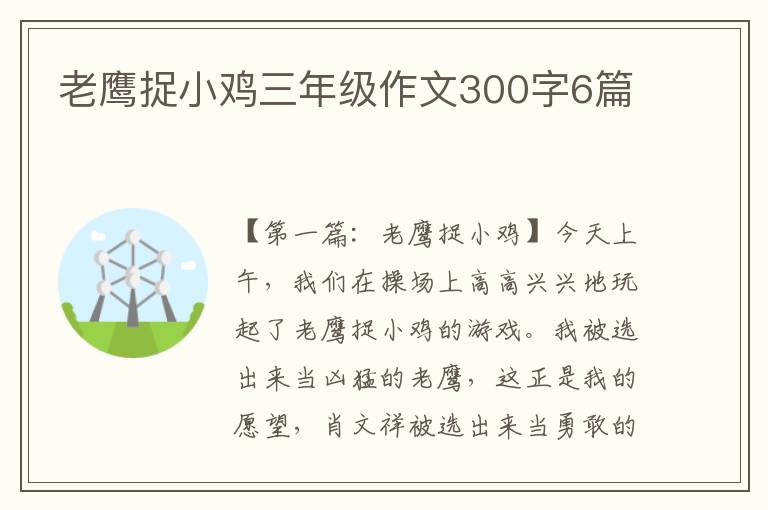 老鹰捉小鸡三年级作文300字6篇

【第一篇：老鹰捉小鸡】今天上午，我们在操场上高高兴兴地玩起了老鹰捉小鸡的游戏。我被选出来当凶猛的老鹰，这正是我的愿望，肖文祥被选出来当勇敢的